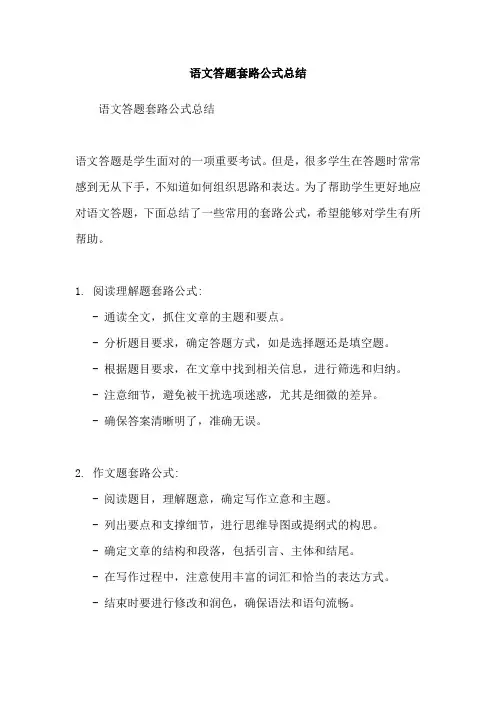 语文答题套路公式总结

语文答题套路公式总结

语文答题是学生面对的一项重要考试。但是，很多学生在答题时常常感到无从下手，不知道如何组织思路和表达。为了帮助学生更好地应对语文答题，下面总结了一些常用的套路公式，希望能够对学生有所帮助。

1. 阅读理解题套路公式：
- 通读全文，抓住文章的主题和要点。
- 分析题目要求，确定答题方式，如是选择题还是填空题。
- 根据题目要求，在文章中找到相关信息，进行筛选和归纳。
- 注意细节，避免被干扰选项迷惑，尤其是细微的差异。
- 确保答案清晰明了，准确无误。

2. 作文题套路公式：
- 阅读题目，理解题意，确定写作立意和主题。
- 列出要点和支撑细节，进行思维导图或提纲式的构思。
- 确定文章的结构和段落，包括引言、主体和结尾。
- 在写作过程中，注意使用丰富的词汇和恰当的表达方式。
- 结束时要进行修改和润色，确保语法和语句流畅。